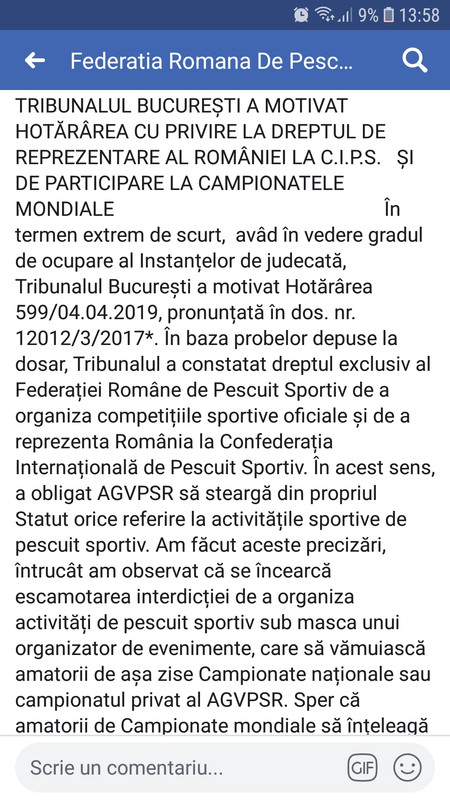 9% 13:58

Federatia Romana De Pesc...

TRIBUNALUL BUCUREȘTI A MOTIVAT HOTĂRÂREA CU PRIVIRE LA DREPTUL DE REPREZENTARE AL ROMÂNIEI LA C.I.P.S. ȘI DE PARTICIPARE LA CAMPIONATELE MONDIALE În termen extrem de scurt, avâd în vedere gradul de ocupare al Instanțelor de judecată, Tribunalul București a motivat Hotărârea 599/04.04.2019, pronunțată în dos. nr. 12012/3/2017*. În baza probelor depuse la dosar, Tribunalul a constatat dreptul exclusiv al Federației Române de Pescuit Sportiv de a organiza competițiile sportive oficiale și de a reprezenta România la Confederația Internațională de Pescuit Sportiv. În acest sens, a obligat AGVPSR să steargă din propriul Statut orice referire la activitățile sportive de pescuit sportiv. Am făcut aceste precizări, întrucât am observat că se încearcă escamotarea interdicției de a organiza activități de pescuit sportiv sub masca unui organizator de evenimente, care să vămuiască amatorii de așa zise Campionate naționale sau campionatul privat al AGVPSR. Sper că amatorii de Campionate mondiale să înțeleagă

Scrie un comentariu...

GIF